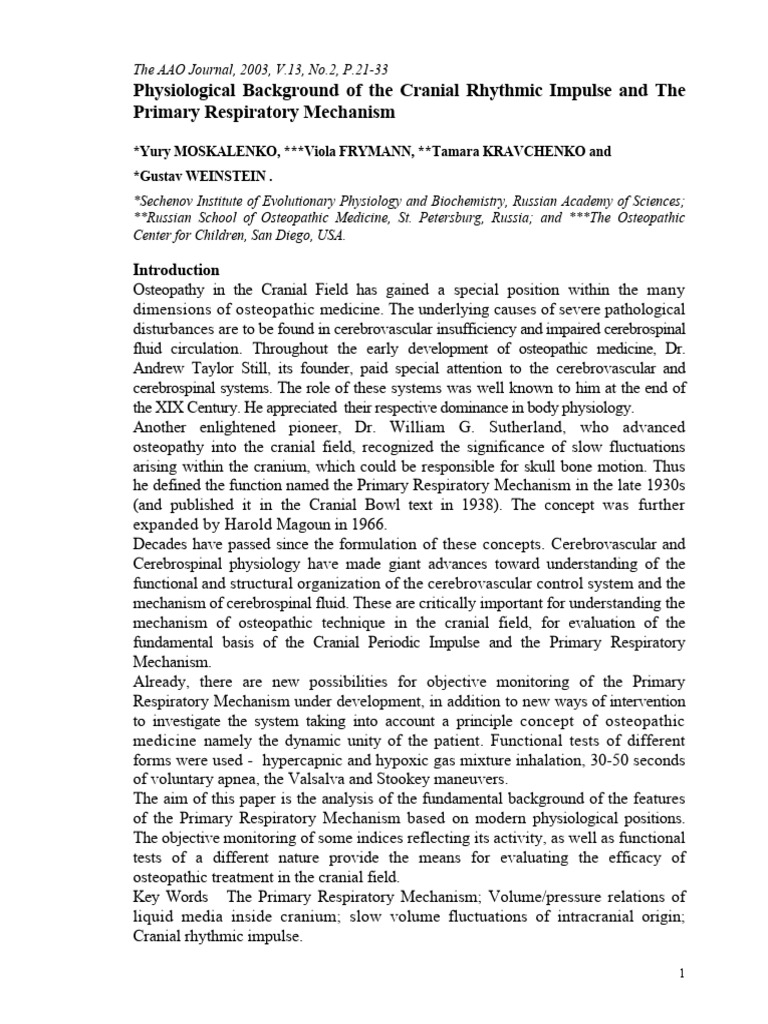 The AAO Journal, 2003, V.13, No.2, P.21-33
Physiological Background of the Cranial Rhythmic Impulse and The Primary Respiratory Mechanism

*Yury MOSKALENKO, ***Viola FRYMANN, **Tamara KRAVCHENKO and *Gustav WEINSTEIN .

*Sechenov Institute of Evolutionary Physiology and Biochemistry, Russian Academy of Sciences; **Russian School of Osteopathic Medicine, St. Petersburg, Russia; and ***The Osteopathic Center for Children, San Diego, USA.

Introduction
Osteopathy in the Cranial Field has gained a special position within the many dimensions of osteopathic medicine. The underlying causes of severe pathological disturbances are to be found in cerebrovascular insufficiency and impaired cerebrospinal fluid circulation. Throughout the early development of osteopathic medicine, Dr. Andrew Taylor Still, its founder, paid special attention to the cerebrovascular and cerebrospinal systems. The role of these systems was well known to him at the end of the XIX Century. He appreciated their respective dominance in body physiology.
Another enlightened pioneer, Dr. William G. Sutherland, who advanced osteopathy into the cranial field, recognized the significance of slow fluctuations arising within the cranium, which could be responsible for skull bone motion. Thus he defined the function named the Primary Respiratory Mechanism in the late 1930s (and published it in the Cranial Bowl text in 1938). The concept was further expanded by Harold Magoun in 1966.
Decades have passed since the formulation of these concepts. Cerebrovascular and Cerebrospinal physiology have made giant advances toward understanding of the functional and structural organization of the cerebrovascular control system and the mechanism of cerebrospinal fluid. These are critically important for understanding the mechanism of osteopathic technique in the cranial field, for evaluation of the fundamental basis of the Cranial Periodic Impulse and the Primary Respiratory Mechanism.
Already, there are new possibilities for objective monitoring of the Primary Respiratory Mechanism under development, in addition to new ways of intervention to investigate the system taking into account a principle concept of osteopathic medicine namely the dynamic unity of the patient. Functional tests of different forms were used - hypercapnic and hypoxic gas mixture inhalation, 30-50 seconds of voluntary apnea, the Valsalva and Stookey maneuvers.
The aim of this paper is the analysis of the fundamental background of the features of the Primary Respiratory Mechanism based on modern physiological positions. The objective monitoring of some indices reflecting its activity, as well as functional tests of a different nature provide the means for evaluating the efficacy of osteopathic treatment in the cranial field.
Key Words The Primary Respiratory Mechanism; Volume/pressure relations of liquid media inside cranium; slow volume fluctuations of intracranial origin; Cranial rhythmic impulse.

1